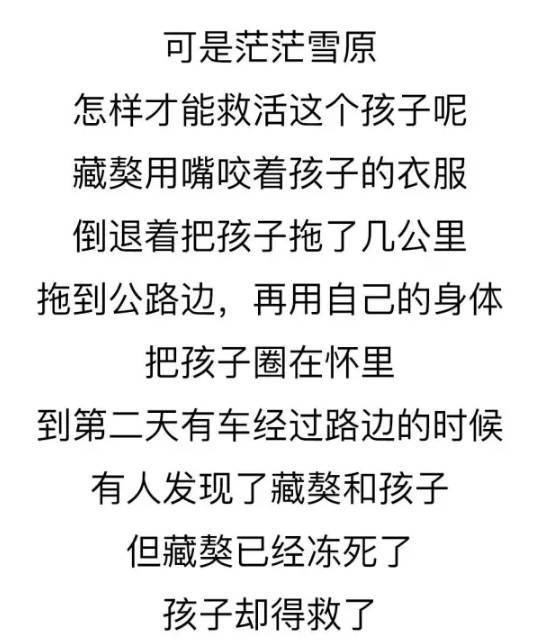 可是茫茫雪原
怎样才能救活这个孩子呢
藏獒用嘴咬着孩子的衣服
倒退着把孩子拖了几公里
拖到公路边，再用自己的身体
把孩子圈在怀里
到第二天有车经过路边的时候
有人发现了藏獒和孩子
但藏獒已经冻死了
孩子却得救了